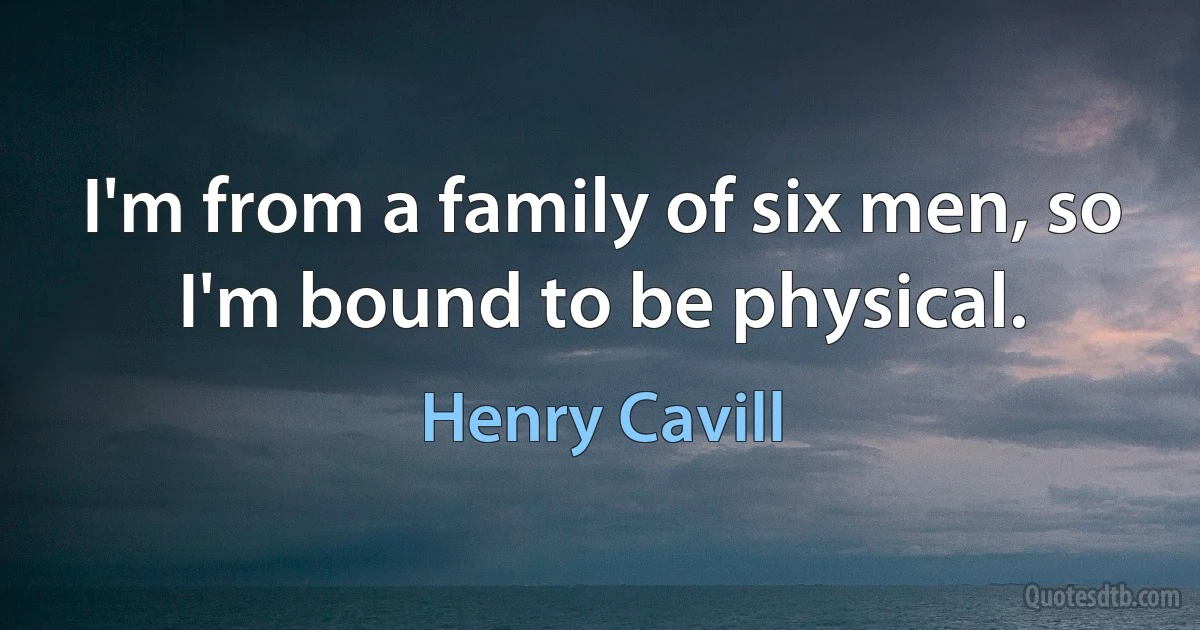 I'm from a family of six men, so I'm bound to be physical.

Henry Cavill

Quotesdtb.com